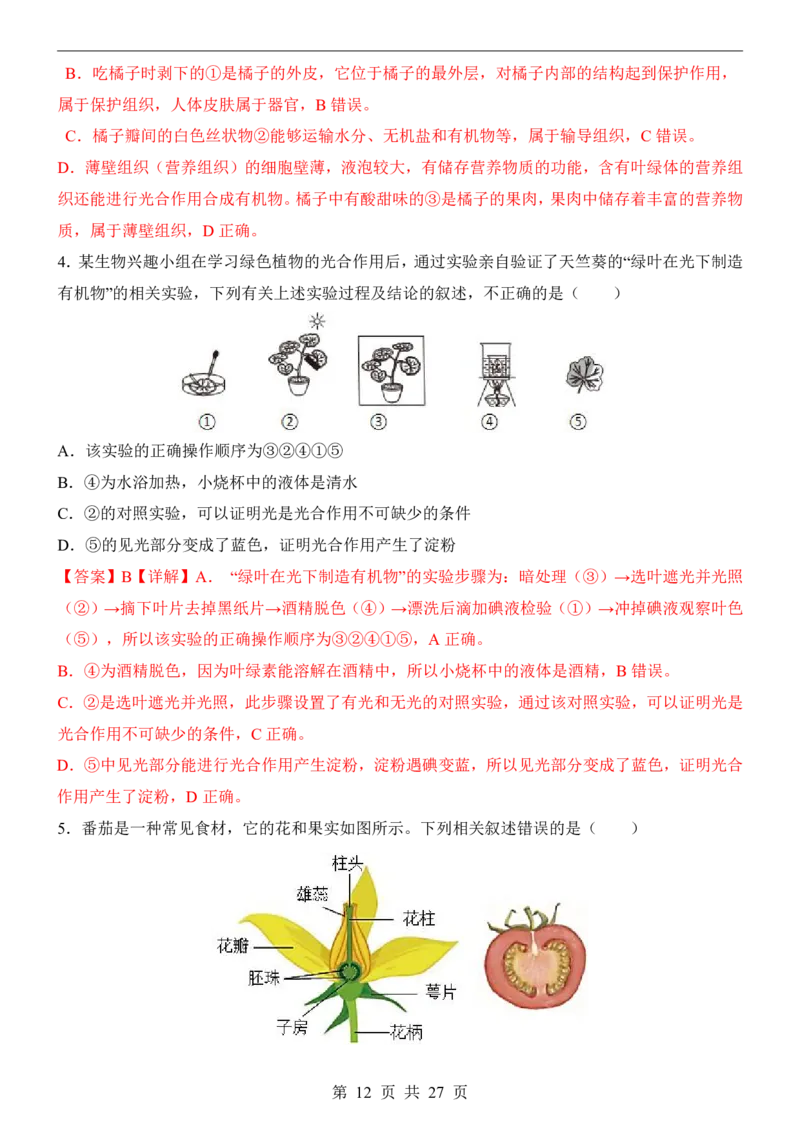 B．吃橘子时剥下的①是橘子的外皮，它位于橘子的最外层，对橘子内部的结构起到保护作用，属于保护组织，人体皮肤属于器官，B 错误。

C．橘子瓣间的白色丝状物②能够运输水分、无机盐和有机物等，属于输导组织，C 错误。

D．薄壁组织（营养组织）的细胞壁薄，液泡较大，有储存营养物质的功能，含有叶绿体的营养组织还能进行光合作用合成有机物。橘子中有酸甜味的③是橘子的果肉，果肉中储存着丰富的营养物质，属于薄壁组织，D 正确。

4. 某生物兴趣小组在学习绿色植物的光合作用后，通过实验亲自验证了天竺葵的“绿叶在光下制造有机物”的相关实验，下列有关上述实验过程及结论的叙述，不正确的是（　　）

① ② ③ ④ ⑤

A．该实验的正确操作顺序为③②④①⑤

B．④为水浴加热，小烧杯中的液体是清水

C．②的对照实验，可以证明光是光合作用不可缺少的条件

D．⑤的见光部分变成了蓝色，证明光合作用产生了淀粉

【答案】B【详解】A．“绿叶在光下制造有机物”的实验步骤为：暗处理（③）→选叶遮光并光照（②）→摘下叶片去掉黑纸片→酒精脱色（④）→漂洗后滴加碘液检验（①）→冲掉碘液观察叶色（⑤），所以该实验的正确操作顺序为③②④①⑤，A 正确。

B．④为酒精脱色，因为叶绿素能溶解在酒精中，所以小烧杯中的液体是酒精，B 错误。

C．②是选叶遮光并光照，此步骤设置了有光和无光的对照实验，通过该对照实验，可以证明光是光合作用不可缺少的条件，C 正确。

D．⑤中见光部分能进行光合作用产生淀粉，淀粉遇碘变蓝，所以见光部分变成了蓝色，证明光合作用产生了淀粉，D 正确。

5．番茄是一种常见食材，它的花和果实如图所示。下列相关叙述错误的是（　　）

柱头
雄蕊
花柱
花瓣
胚珠
萼片
子房
花柄

第 12 页 共 27 页